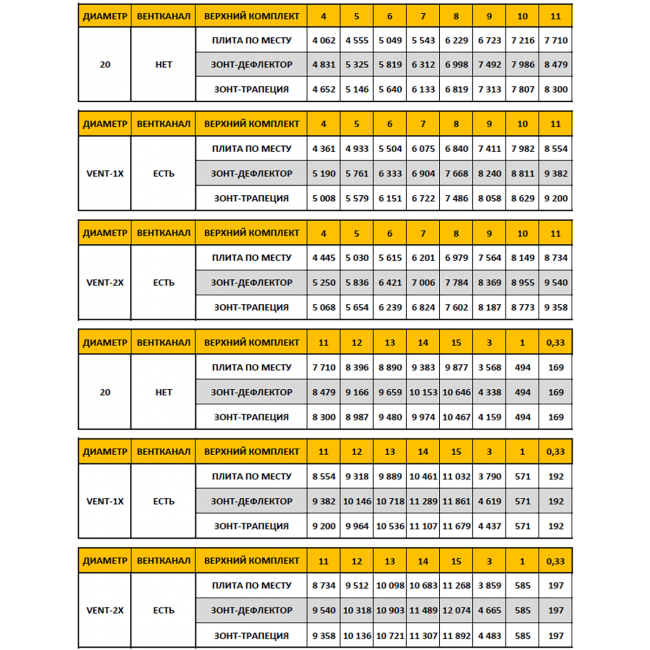 | ДИАМЕТР | ВЕНТКАНАЛ | ВЕРХНИЙ КОМПЛЕКТ | 4 | 5 | 6 | 7 | 8 | 9 | 10 | 11 |
|---|---|---|---|---|---|---|---|---|---|---|
| 20 | НЕТ | ПЛИТА ПО МЕСТУ | 4 062 | 4 555 | 5 049 | 5 543 | 6 229 | 6 723 | 7 216 | 7 710 |
| | | ЗОНТ-ДЕФЛЕКТОР | 4 831 | 5 325 | 5 819 | 6 312 | 6 998 | 7 492 | 7 986 | 8 479 |
| | | ЗОНТ-ТРАПЕЦИЯ | 4 652 | 5 146 | 5 640 | 6 133 | 6 819 | 7 313 | 7 807 | 8 300 |

| ДИАМЕТР | ВЕНТКАНАЛ | ВЕРХНИЙ КОМПЛЕКТ | 4 | 5 | 6 | 7 | 8 | 9 | 10 | 11 |
|---|---|---|---|---|---|---|---|---|---|---|
| VENT-1X | ЕСТЬ | ПЛИТА ПО МЕСТУ | 4 361 | 4 933 | 5 504 | 6 075 | 6 840 | 7 411 | 7 982 | 8 554 |
| | | ЗОНТ-ДЕФЛЕКТОР | 5 190 | 5 761 | 6 333 | 6 904 | 7 668 | 8 240 | 8 811 | 9 382 |
| | | ЗОНТ-ТРАПЕЦИЯ | 5 008 | 5 579 | 6 151 | 6 722 | 7 486 | 8 058 | 8 629 | 9 200 |

| ДИАМЕТР | ВЕНТКАНАЛ | ВЕРХНИЙ КОМПЛЕКТ | 4 | 5 | 6 | 7 | 8 | 9 | 10 | 11 |
|---|---|---|---|---|---|---|---|---|---|---|
| VENT-2X | ЕСТЬ | ПЛИТА ПО МЕСТУ | 4 445 | 5 030 | 5 615 | 6 201 | 6 979 | 7 564 | 8 149 | 8 734 |
| | | ЗОНТ-ДЕФЛЕКТОР | 5 250 | 5 836 | 6 421 | 7 006 | 7 784 | 8 369 | 8 955 | 9 540 |
| | | ЗОНТ-ТРАПЕЦИЯ | 5 068 | 5 654 | 6 239 | 6 824 | 7 602 | 8 187 | 8 773 | 9 358 |

| ДИАМЕТР | ВЕНТКАНАЛ | ВЕРХНИЙ КОМПЛЕКТ | 11 | 12 | 13 | 14 | 15 | 3 | 1 | 0,33 |
|---|---|---|---|---|---|---|---|---|---|---|
| 20 | НЕТ | ПЛИТА ПО МЕСТУ | 7 710 | 8 396 | 8 890 | 9 383 | 9 877 | 3 568 | 494 | 169 |
| | | ЗОНТ-ДЕФЛЕКТОР | 8 479 | 9 166 | 9 659 | 10 153 | 10 646 | 4 338 | 494 | 169 |
| | | ЗОНТ-ТРАПЕЦИЯ | 8 300 | 8 987 | 9 480 | 9 974 | 10 467 | 4 159 | 494 | 169 |

| ДИАМЕТР | ВЕНТКАНАЛ | ВЕРХНИЙ КОМПЛЕКТ | 11 | 12 | 13 | 14 | 15 | 3 | 1 | 0,33 |
|---|---|---|---|---|---|---|---|---|---|---|
| VENT-1X | ЕСТЬ | ПЛИТА ПО МЕСТУ | 8 554 | 9 318 | 9 889 | 10 461 | 11 032 | 3 790 | 571 | 192 |
| | | ЗОНТ-ДЕФЛЕКТОР | 9 382 | 10 146 | 10 718 | 11 289 | 11 861 | 4 619 | 571 | 192 |
| | | ЗОНТ-ТРАПЕЦИЯ | 9 200 | 9 964 | 10 536 | 11 107 | 11 679 | 4 437 | 571 | 192 |

| ДИАМЕТР | ВЕНТКАНАЛ | ВЕРХНИЙ КОМПЛЕКТ | 11 | 12 | 13 | 14 | 15 | 3 | 1 | 0,33 |
|---|---|---|---|---|---|---|---|---|---|---|
| VENT-2X | ЕСТЬ | ПЛИТА ПО МЕСТУ | 8 734 | 9 512 | 10 098 | 10 683 | 11 268 | 3 859 | 585 | 197 |
| | | ЗОНТ-ДЕФЛЕКТОР | 9 540 | 10 318 | 10 903 | 11 489 | 12 074 | 4 665 | 585 | 197 |
| | | ЗОНТ-ТРАПЕЦИЯ | 9 358 | 10 136 | 10 721 | 11 307 | 11 892 | 4 483 | 585 | 197 |